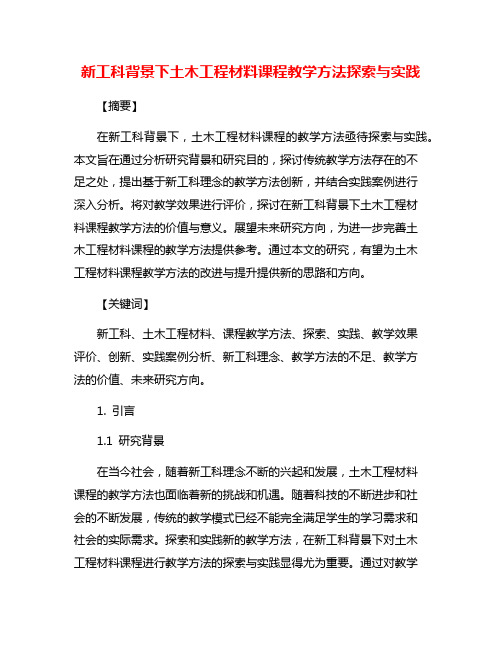 新工科背景下土木工程材料课程教学方法探索与实践

【摘要】

在新工科背景下，土木工程材料课程的教学方法亟待探索与实践。本文旨在通过分析研究背景和研究目的，探讨传统教学方法存在的不足之处，提出基于新工科理念的教学方法创新，并结合实践案例进行深入分析。将对教学效果进行评价，探讨在新工科背景下土木工程材料课程教学方法的价值与意义。展望未来研究方向，为进一步完善土木工程材料课程的教学方法提供参考。通过本文的研究，有望为土木工程材料课程教学方法的改进与提升提供新的思路和方向。

【关键词】

新工科、土木工程材料、课程教学方法、探索、实践、教学效果评价、创新、实践案例分析、新工科理念、教学方法的不足、教学方法的价值、未来研究方向。

1. 引言

1.1 研究背景

在当今社会，随着新工科理念不断的兴起和发展，土木工程材料课程的教学方法也面临着新的挑战和机遇。随着科技的不断进步和社会的不断发展，传统的教学模式已经不能完全满足学生的学习需求和社会的实际需求。探索和实践新的教学方法，在新工科背景下对土木工程材料课程进行教学方法的探索与实践显得尤为重要。通过对教学